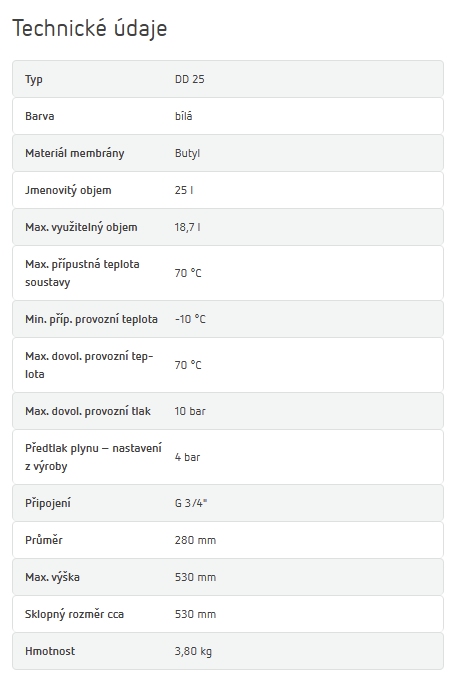 Technické údaje

| Typ | DD 25 |
|---|---|
| Barva | bílá |
| Materiál membrány | Butyl |
| Jmenovitý objem | 25 l |
| Max. využitelný objem | 18,7 l |
| Max. přípustná teplota soustavy | 70 °C |
| Min. příp. provozní teplota | -10 °C |
| Max. dovol. provozní teplota | 70 °C |
| Max. dovol. provozní tlak | 10 bar |
| Předtlak plynu – nastavení z výroby | 4 bar |
| Připojení | G 3/4" |
| Průměr | 280 mm |
| Max. výška | 530 mm |
| Sklopný rozměr cca | 530 mm |
| Hmotnost | 3,80 kg |